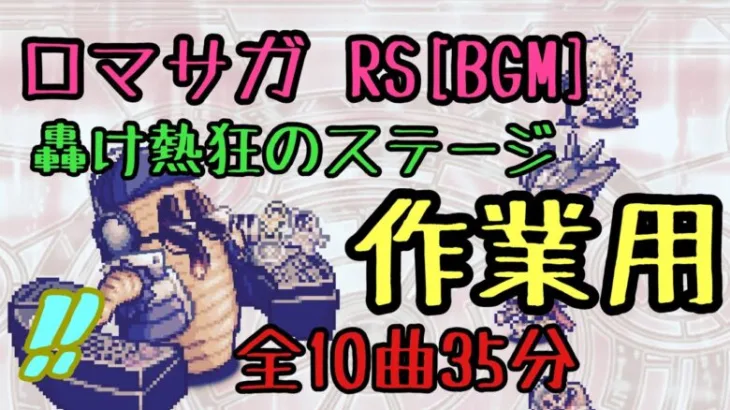 ロマサガ RS[BGM]
轟け熱狂のステージ
作業用
!!
全10曲35分